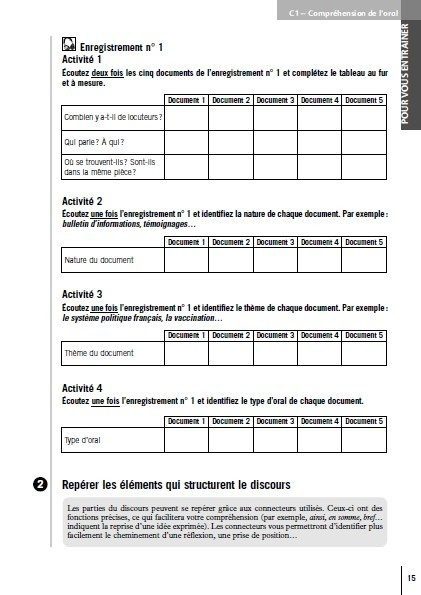 C1 – Compréhension de l'oral

POUR VOUS ENTRAINER

Enregistrement n° 1

Activité 1

Écoutez deux fois les cinq documents de l'enregistrement n° 1 et complétez le tableau au fur et à mesure.

| | Document 1 | Document 2 | Document 3 | Document 4 | Document 5 |
|---|---|---|---|---|---|
| Combien y a-t-il de locuteurs ? | | | | | |
| Qui parle ? À qui ? | | | | | |
| Où se trouvent-ils ? Sont-ils dans la même pièce ? | | | | | |

Activité 2

Écoutez une fois l'enregistrement n° 1 et identifiez la nature de chaque document. Par exemple : bulletin d'informations, témoignages…

| | Document 1 | Document 2 | Document 3 | Document 4 | Document 5 |
|---|---|---|---|---|---|
| Nature du document | | | | | |

Activité 3

Écoutez une fois l'enregistrement n° 1 et identifiez le thème de chaque document. Par exemple : le système politique français, la vaccination…

| | Document 1 | Document 2 | Document 3 | Document 4 | Document 5 |
|---|---|---|---|---|---|
| Thème du document | | | | | |

Activité 4

Écoutez une fois l'enregistrement n° 1 et identifiez le type d'oral de chaque document.

| | Document 1 | Document 2 | Document 3 | Document 4 | Document 5 |
|---|---|---|---|---|---|
| Type d'oral | | | | | |

2 Repérer les éléments qui structurent le discours

Les parties du discours peuvent se repérer grâce aux connecteurs utilisés. Ceux-ci ont des fonctions précises, ce qui facilitera votre compréhension (par exemple, ainsi, en somme, bref… indiquent la reprise d'une idée exprimée). Les connecteurs vous permettront d'identifier plus facilement le cheminement d'une réflexion, une prise de position…

15